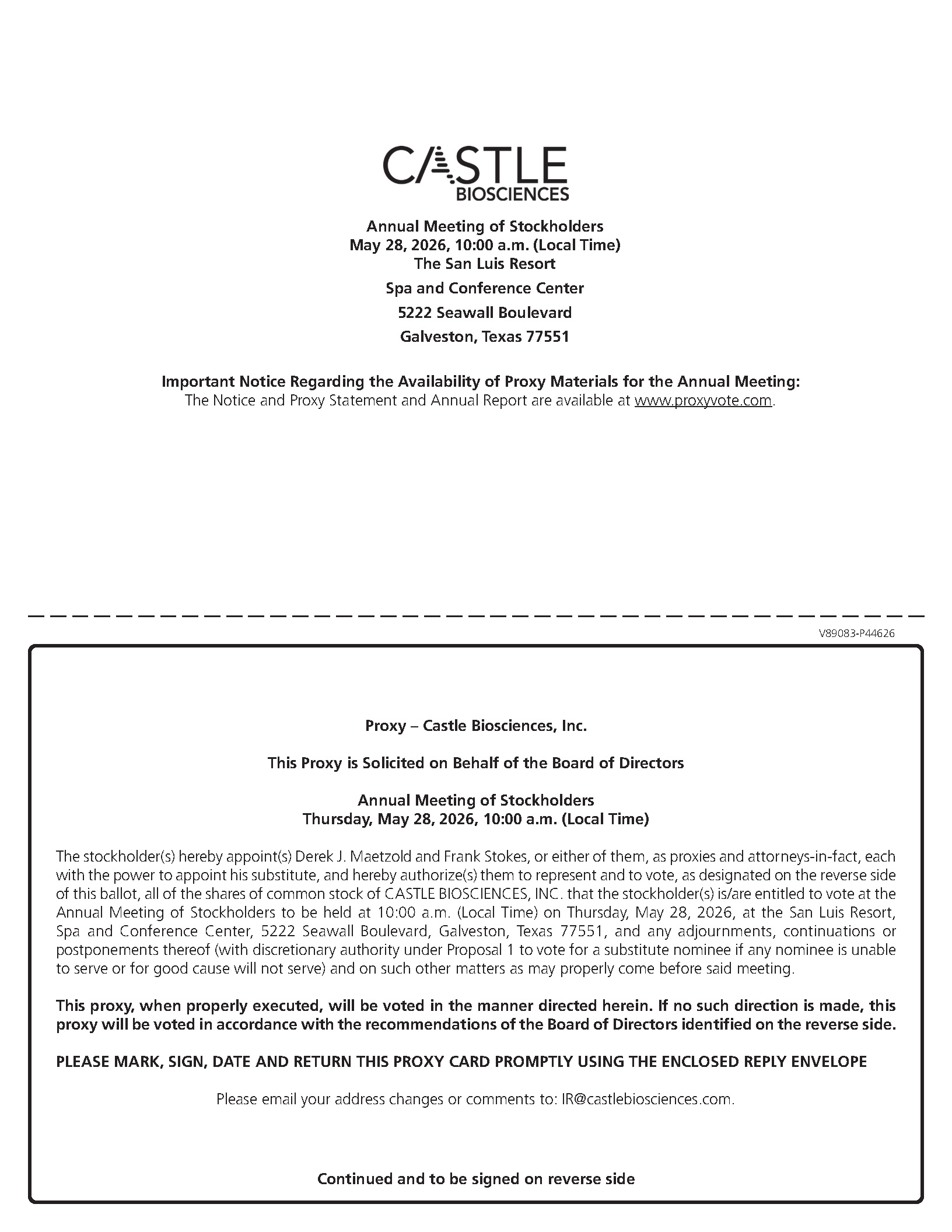 CASTLE
BIOSCIENCES

Annual Meeting of Stockholders
May 28, 2026, 10:00 a.m. (Local Time)
The San Luis Resort
Spa and Conference Center
5222 Seawall Boulevard
Galveston, Texas 77551

Important Notice Regarding the Availability of Proxy Materials for the Annual Meeting:
The Notice and Proxy Statement and Annual Report are available at www.proxyvote.com.

V89083-P44626

Proxy – Castle Biosciences, Inc.

This Proxy is Solicited on Behalf of the Board of Directors

Annual Meeting of Stockholders
Thursday, May 28, 2026, 10:00 a.m. (Local Time)

The stockholder(s) hereby appoint(s) Derek J. Maetzold and Frank Stokes, or either of them, as proxies and attorneys-in-fact, each with the power to appoint his substitute, and hereby authorize(s) them to represent and to vote, as designated on the reverse side of this ballot, all of the shares of common stock of CASTLE BIOSCIENCES, INC. that the stockholder(s) is/are entitled to vote at the Annual Meeting of Stockholders to be held at 10:00 a.m. (Local Time) on Thursday, May 28, 2026, at the San Luis Resort, Spa and Conference Center, 5222 Seawall Boulevard, Galveston, Texas 77551, and any adjournments, continuations or postponements thereof (with discretionary authority under Proposal 1 to vote for a substitute nominee if any nominee is unable to serve or for good cause will not serve) and on such other matters as may properly come before said meeting.

This proxy, when properly executed, will be voted in the manner directed herein. If no such direction is made, this proxy will be voted in accordance with the recommendations of the Board of Directors identified on the reverse side.

PLEASE MARK, SIGN, DATE AND RETURN THIS PROXY CARD PROMPTLY USING THE ENCLOSED REPLY ENVELOPE

Please email your address changes or comments to: IR@castlebiosciences.com.

Continued and to be signed on reverse side